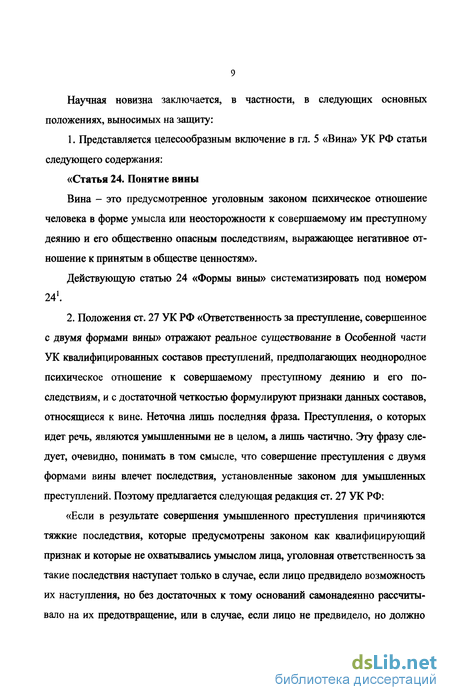 9

Научная новизна заключается, в частности, в следующих основных положениях, выносимых на защиту:

1. Представляется целесообразным включение в гл. 5 «Вина» УК РФ статьи следующего содержания:

«Статья 24. Понятие вины

Вина – это предусмотренное уголовным законом психическое отношение человека в форме умысла или неосторожности к совершаемому им преступному деянию и его общественно опасным последствиям, выражающее негативное отношение к принятым в обществе ценностям».

Действующую статью 24 «Формы вины» систематизировать под номером $24^1$.

2. Положения ст. 27 УК РФ «Ответственность за преступление, совершенное с двумя формами вины» отражают реальное существование в Особенной части УК квалифицированных составов преступлений, предполагающих неоднородное психическое отношение к совершаемому преступному деянию и его последствиям, и с достаточной четкостью формулируют признаки данных составов, относящиеся к вине. Неточна лишь последняя фраза. Преступления, о которых идет речь, являются умышленными не в целом, а лишь частично. Эту фразу следует, очевидно, понимать в том смысле, что совершение преступления с двумя формами вины влечет последствия, установленные законом для умышленных преступлений. Поэтому предлагается следующая редакция ст. 27 УК РФ:

«Если в результате совершения умышленного преступления причиняются тяжкие последствия, которые предусмотрены законом как квалифицирующий признак и которые не охватывались умыслом лица, уголовная ответственность за такие последствия наступает только в случае, если лицо предвидело возможность их наступления, но без достаточных к тому оснований самонадеянно рассчитывало на их предотвращение, или в случае, если лицо не предвидело, но должно

dsLib.net
библиотека диссертаций